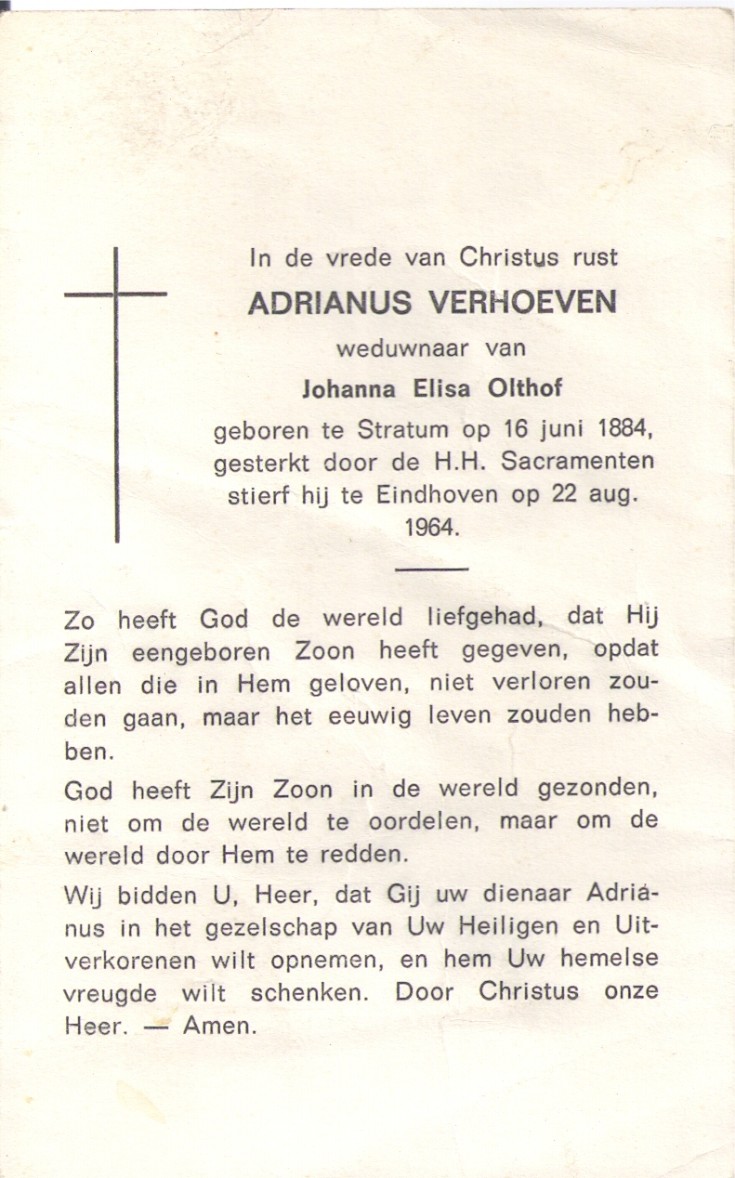 In de vrede van Christus rust
ADRIANUS VERHOEVEN
weduwnaar van
Johanna Elisa Olthof
geboren te Stratum op 16 juni 1884, gesterkt door de H.H. Sacramenten stierf hij te Eindhoven op 22 aug. 1964.

Zo heeft God de wereld liefgehad, dat Hij Zijn eengeboren Zoon heeft gegeven, opdat allen die in Hem geloven, niet verloren zouden gaan, maar het eeuwig leven zouden hebben.

God heeft Zijn Zoon in de wereld gezonden, niet om de wereld te oordelen, maar om de wereld door Hem te redden.

Wij bidden U, Heer, dat Gij uw dienaar Adrianus in het gezelschap van Uw Heiligen en Uitverkorenen wilt opnemen, en hem Uw hemelse vreugde wilt schenken. Door Christus onze Heer. — Amen.